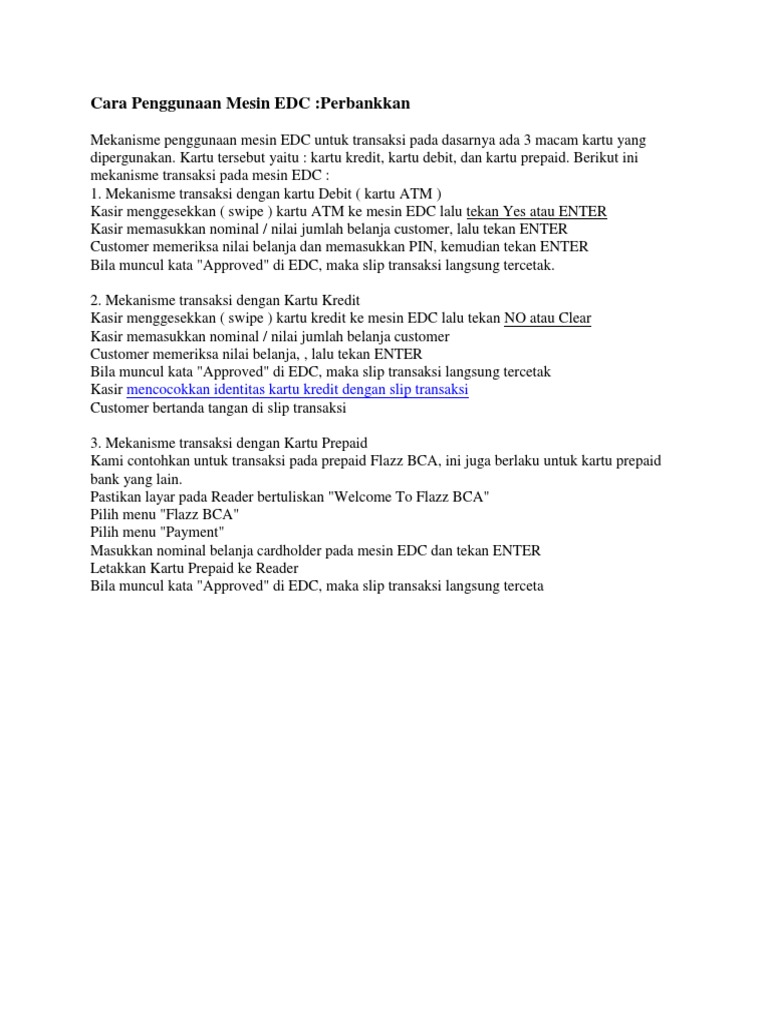 Cara Penggunaan Mesin EDC :Perbankkan

Mekanisme penggunaan mesin EDC untuk transaksi pada dasarnya ada 3 macam kartu yang dipergunakan. Kartu tersebut yaitu : kartu kredit, kartu debit, dan kartu prepaid. Berikut ini mekanisme transaksi pada mesin EDC :
1. Mekanisme transaksi dengan kartu Debit ( kartu ATM )
Kasir menggesekkan ( swipe ) kartu ATM ke mesin EDC lalu tekan Yes atau ENTER
Kasir memasukkan nominal / nilai jumlah belanja customer, lalu tekan ENTER
Customer memeriksa nilai belanja dan memasukkan PIN, kemudian tekan ENTER
Bila muncul kata "Approved" di EDC, maka slip transaksi langsung tercetak.

2. Mekanisme transaksi dengan Kartu Kredit
Kasir menggesekkan ( swipe ) kartu kredit ke mesin EDC lalu tekan NO atau Clear
Kasir memasukkan nominal / nilai jumlah belanja customer
Customer memeriksa nilai belanja, , lalu tekan ENTER
Bila muncul kata "Approved" di EDC, maka slip transaksi langsung tercetak
Kasir mencocokkan identitas kartu kredit dengan slip transaksi
Customer bertanda tangan di slip transaksi

3. Mekanisme transaksi dengan Kartu Prepaid
Kami contohkan untuk transaksi pada prepaid Flazz BCA, ini juga berlaku untuk kartu prepaid bank yang lain.
Pastikan layar pada Reader bertuliskan "Welcome To Flazz BCA"
Pilih menu "Flazz BCA"
Pilih menu "Payment"
Masukkan nominal belanja cardholder pada mesin EDC dan tekan ENTER
Letakkan Kartu Prepaid ke Reader
Bila muncul kata "Approved" di EDC, maka slip transaksi langsung terceta